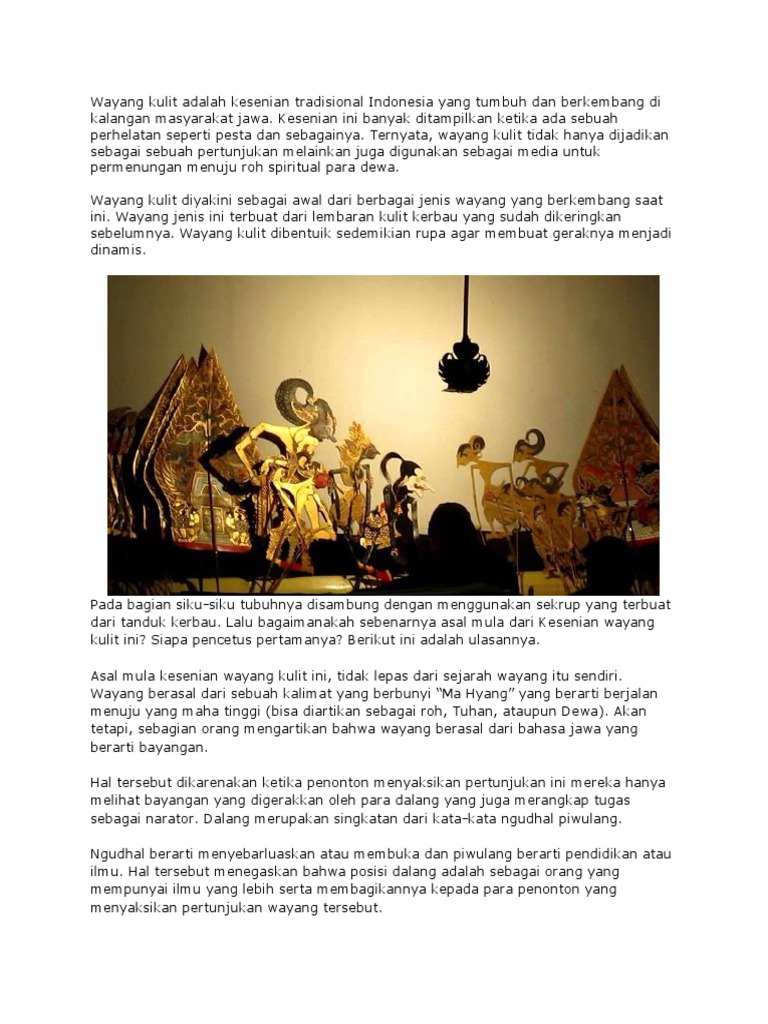 Wayang kulit adalah kesenian tradisional Indonesia yang tumbuh dan berkembang di kalangan masyarakat jawa. Kesenian ini banyak ditampilkan ketika ada sebuah perhelatan seperti pesta dan sebagainya. Ternyata, wayang kulit tidak hanya dijadikan sebagai sebuah pertunjukan melainkan juga digunakan sebagai media untuk permenungan menuju roh spiritual para dewa.

Wayang kulit diyakini sebagai awal dari berbagai jenis wayang yang berkembang saat ini. Wayang jenis ini terbuat dari lembaran kulit kerbau yang sudah dikeringkan sebelumnya. Wayang kulit dibentuik sedemikian rupa agar membuat geraknya menjadi dinamis.

Pada bagian siku-siku tubuhnya disambung dengan menggunakan sekrup yang terbuat dari tanduk kerbau. Lalu bagaimanakah sebenarnya asal mula dari Kesenian wayang kulit ini? Siapa pencetus pertamanya? Berikut ini adalah ulasannya.

Asal mula kesenian wayang kulit ini, tidak lepas dari sejarah wayang itu sendiri. Wayang berasal dari sebuah kalimat yang berbunyi "Ma Hyang" yang berarti berjalan menuju yang maha tinggi (bisa diartikan sebagai roh, Tuhan, ataupun Dewa). Akan tetapi, sebagian orang mengartikan bahwa wayang berasal dari bahasa jawa yang berarti bayangan.

Hal tersebut dikarenakan ketika penonton menyaksikan pertunjukan ini mereka hanya melihat bayangan yang digerakkan oleh para dalang yang juga merangkap tugas sebagai narator. Dalang merupakan singkatan dari kata-kata ngudhal piwulang.

Ngudhal berarti menyebarluaskan atau membuka dan piwulang berarti pendidikan atau ilmu. Hal tersebut menegaskan bahwa posisi dalang adalah sebagai orang yang mempunyai ilmu yang lebih serta membagikannya kepada para penonton yang menyaksikan pertunjukan wayang tersebut.